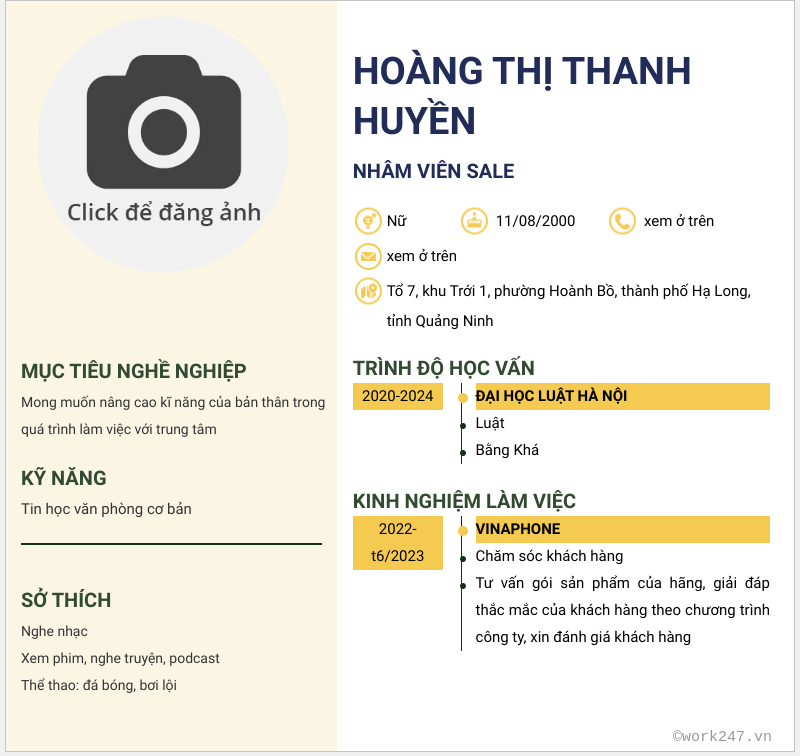 Click để đăng ảnh

MỤC TIÊU NGHỀ NGHIỆP

Mong muốn nâng cao kĩ năng của bản thân trong quá trình làm việc với trung tâm

KỸ NĂNG

Tin học văn phòng cơ bản

SỞ THÍCH

Nghe nhạc

Xem phim, nghe truyện, podcast

Thể thao: đá bóng, bơi lội

HOÀNG THỊ THANH HUYỀN

NHÂM VIÊN SALE

Nữ 11/08/2000 xem ở trên

xem ở trên

Tổ 7, khu Trới 1, phường Hoành Bồ, thành phố Hạ Long, tỉnh Quảng Ninh

TRÌNH ĐỘ HỌC VẤN

2020-2024

ĐẠI HỌC LUẬT HÀ NỘI

Luật

Bằng Khá

KINH NGHIỆM LÀM VIỆC

2022-t6/2023

VINAPHONE

Chăm sóc khách hàng

Tư vấn gói sản phẩm của hãng, giải đáp thắc mắc của khách hàng theo chương trình công ty, xin đánh giá khách hàng

©work247.vn